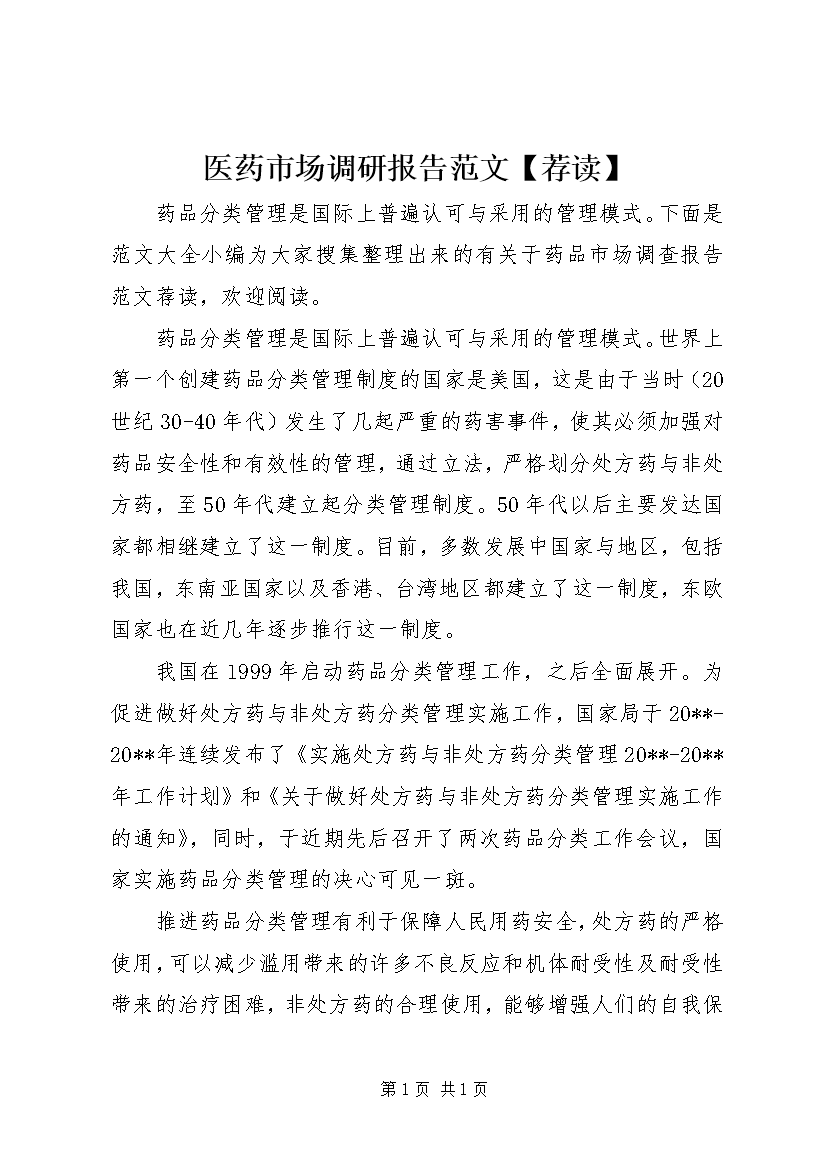 医药市场调研报告范文【荐读】

药品分类管理是国际上普遍认可与采用的管理模式。下面是范文大全小编为大家搜集整理出来的有关于药品市场调查报告范文荐读，欢迎阅读。

药品分类管理是国际上普遍认可与采用的管理模式。世界上第一个创建药品分类管理制度的国家是美国，这是由于当时（20世纪30-40年代）发生了几起严重的药害事件，使其必须加强对药品安全性和有效性的管理，通过立法，严格划分处方药与非处方药，至50年代建立起分类管理制度。50年代以后主要发达国家都相继建立了这一制度。目前，多数发展中国家与地区，包括我国，东南亚国家以及香港、台湾地区都建立了这一制度，东欧国家也在近几年逐步推行这一制度。

我国在1999年启动药品分类管理工作，之后全面展开。为促进做好处方药与非处方药分类管理实施工作，国家局于20**-20**年连续发布了《实施处方药与非处方药分类管理20**-20**年工作计划》和《关于做好处方药与非处方药分类管理实施工作的通知》，同时，于近期先后召开了两次药品分类工作会议，国家实施药品分类管理的决心可见一斑。

推进药品分类管理有利于保障人民用药安全，处方药的严格使用，可以减少滥用带来的许多不良反应和机体耐受性及耐受性带来的治疗困难，非处方药的合理使用，能够增强人们的自我保

第1页 共1页